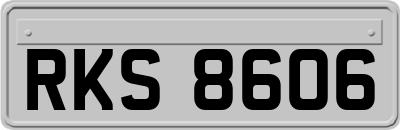 RKS 8606